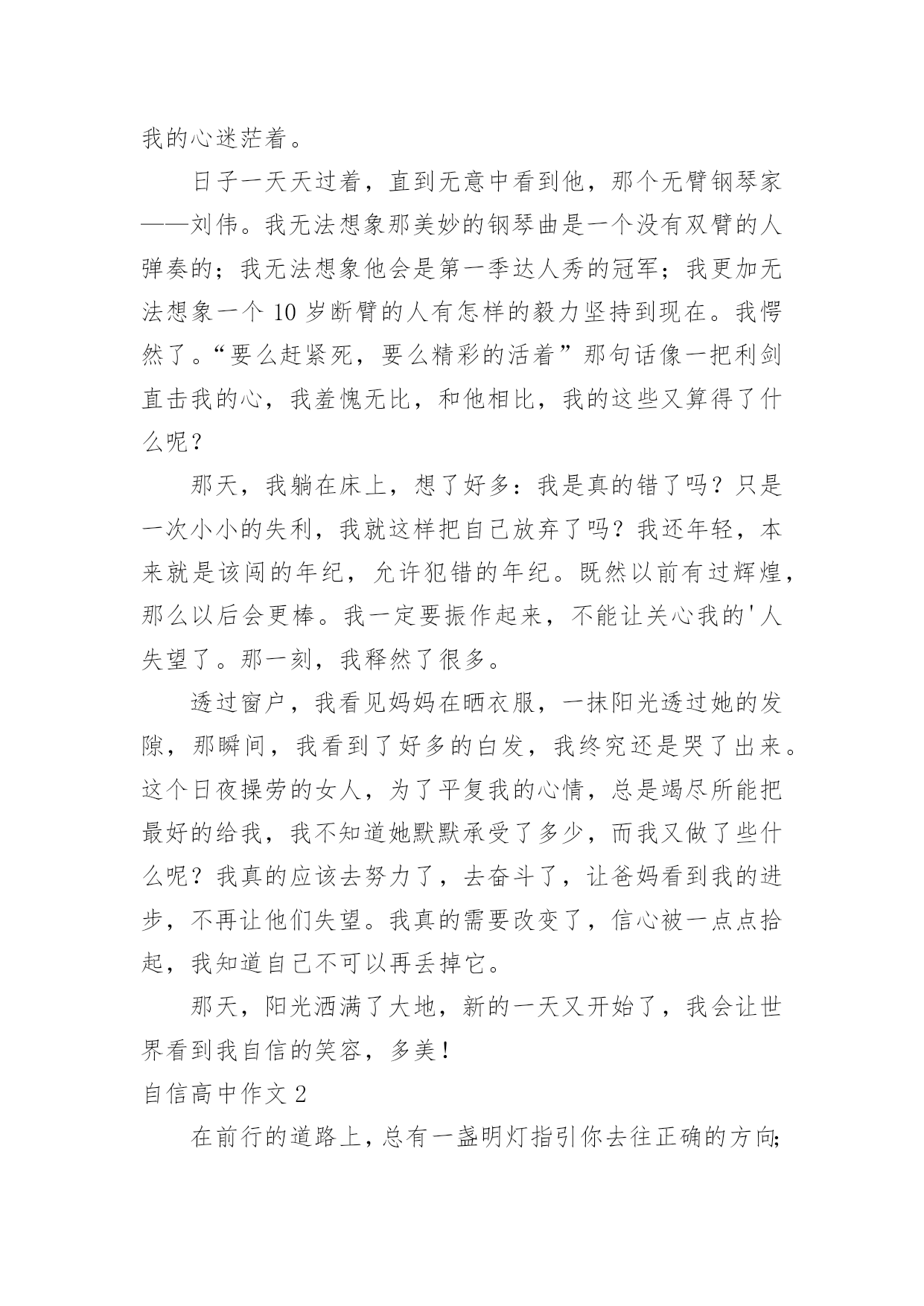 我的心迷茫着。

日子一天天过着，直到无意中看到他，那个无臂钢琴家——刘伟。我无法想象那美妙的钢琴曲是一个没有双臂的人弹奏的；我无法想象他会是第一季达人秀的冠军；我更加无法想象一个 10 岁断臂的人有怎样的毅力坚持到现在。我愕然了。“要么赶紧死，要么精彩的活着”那句话像一把利剑直击我的心，我羞愧无比，和他相比，我的这些又算得了什么呢？

那天，我躺在床上，想了好多：我是真的错了吗？只是一次小小的失利，我就这样把自己放弃了吗？我还年轻，本来就是该闯的年纪，允许犯错的年纪。既然以前有过辉煌，那么以后会更棒。我一定要振作起来，不能让关心我的'人失望了。那一刻，我释然了很多。

透过窗户，我看见妈妈在晒衣服，一抹阳光透过她的发隙，那瞬间，我看到了好多的白发，我终究还是哭了出来。这个日夜操劳的女人，为了平复我的心情，总是竭尽所能把最好的给我，我不知道她默默承受了多少，而我又做了些什么呢？我真的应该去努力了，去奋斗了，让爸妈看到我的进步，不再让他们失望。我真的需要改变了，信心被一点点拾起，我知道自己不可以再丢掉它。

那天，阳光洒满了大地，新的一天又开始了，我会让世界看到我自信的笑容，多美！

自信高中作文 2

在前行的道路上，总有一盏明灯指引你去往正确的方向;